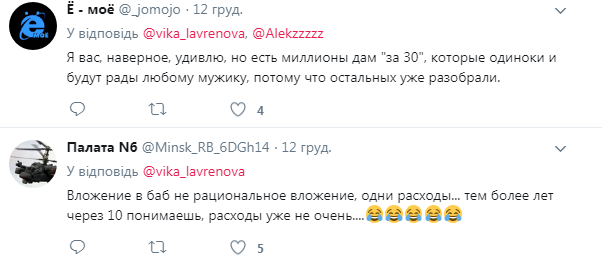 Ё - моё @_jomojo · 12 груд.
У відповідь @vika_lavrenova, @Alekzzzzz
Я вас, наверное, удивлю, но есть миллионы дам "за 30", которые одиноки и будут рады любому мужику, потому что остальных уже разобрали.

4

Палата N6 @Minsk_RB_6DGh14 · 12 груд.
У відповідь @vika_lavrenova
Вложение в баб не рациональное вложение, одни расходы... тем более лет через 10 понимаешь, расходы уже не очень....😂😂😂😂😂

5